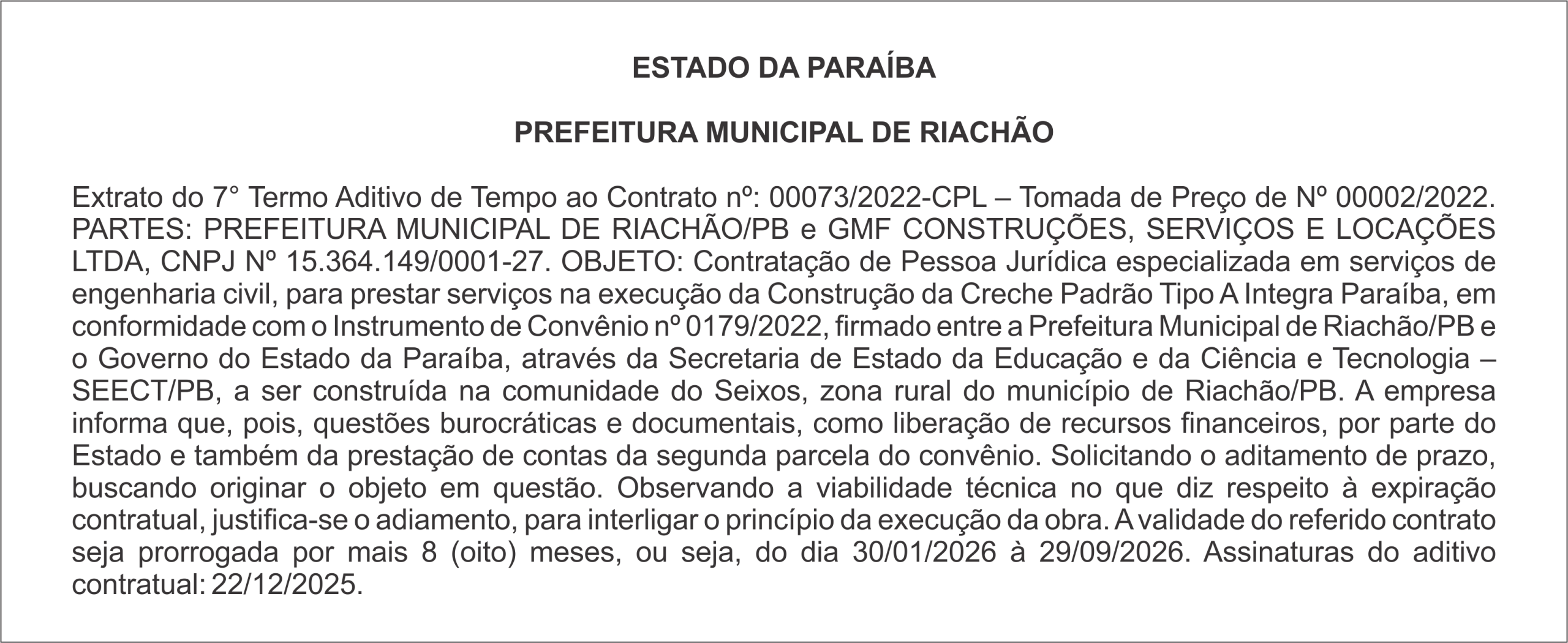 ESTADO DA PARAÍBA

PREFEITURA MUNICIPAL DE RIACHÃO

Extrato do 7° Termo Aditivo de Tempo ao Contrato nº: 00073/2022-CPL – Tomada de Preço de Nº 00002/2022. PARTES: PREFEITURA MUNICIPAL DE RIACHÃO/PB e GMF CONSTRUÇÕES, SERVIÇOS E LOCAÇÕES LTDA, CNPJ Nº 15.364.149/0001-27. OBJETO: Contratação de Pessoa Jurídica especializada em serviços de engenharia civil, para prestar serviços na execução da Construção da Creche Padrão Tipo A Integra Paraíba, em conformidade com o Instrumento de Convênio nº 0179/2022, firmado entre a Prefeitura Municipal de Riachão/PB e o Governo do Estado da Paraíba, através da Secretaria de Estado da Educação e da Ciência e Tecnologia – SEECT/PB, a ser construída na comunidade do Seixos, zona rural do município de Riachão/PB. A empresa informa que, pois, questões burocráticas e documentais, como liberação de recursos financeiros, por parte do Estado e também da prestação de contas da segunda parcela do convênio. Solicitando o aditamento de prazo, buscando originar o objeto em questão. Observando a viabilidade técnica no que diz respeito à expiração contratual, justifica-se o adiamento, para interligar o princípio da execução da obra. A validade do referido contrato seja prorrogada por mais 8 (oito) meses, ou seja, do dia 30/01/2026 à 29/09/2026. Assinaturas do aditivo contratual: 22/12/2025.